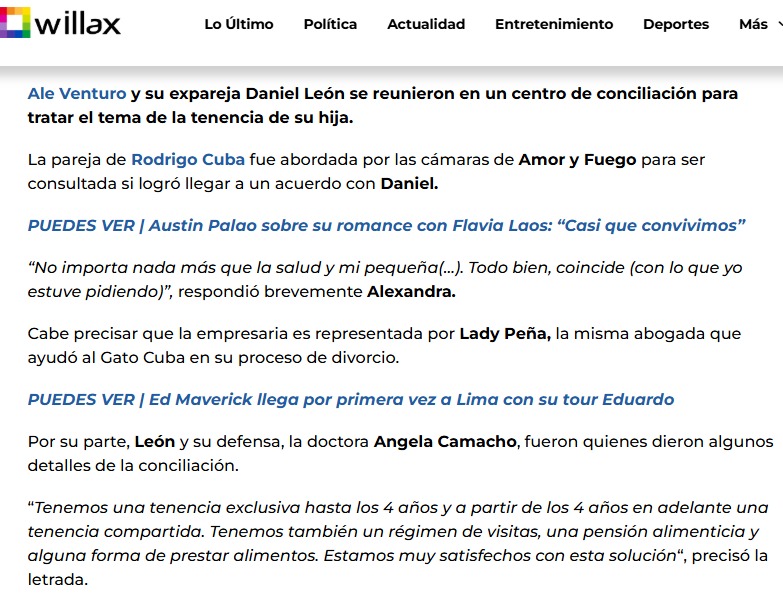 willax

Lo Último Política Actualidad Entretenimiento Deportes Más

Ale Venturo y su expareja Daniel León se reunieron en un centro de conciliación para tratar el tema de la tenencia de su hija.

La pareja de Rodrigo Cuba fue abordada por las cámaras de Amor y Fuego para ser consultada si logró llegar a un acuerdo con Daniel.

PUEDES VER | Austin Palao sobre su romance con Flavia Laos: “Casi que convivimos”

“No importa nada más que la salud y mi pequeña(...). Todo bien, coincide (con lo que yo estuve pidiendo)”, respondió brevemente Alexandra.

Cabe precisar que la empresaria es representada por Lady Peña, la misma abogada que ayudó al Gato Cuba en su proceso de divorcio.

PUEDES VER | Ed Maverick llega por primera vez a Lima con su tour Eduardo

Por su parte, León y su defensa, la doctora Angela Camacho, fueron quienes dieron algunos detalles de la conciliación.

“Tenemos una tenencia exclusiva hasta los 4 años y a partir de los 4 años en adelante una tenencia compartida. Tenemos también un régimen de visitas, una pensión alimenticia y alguna forma de prestar alimentos. Estamos muy satisfechos con esta solución“, precisó la letrada.